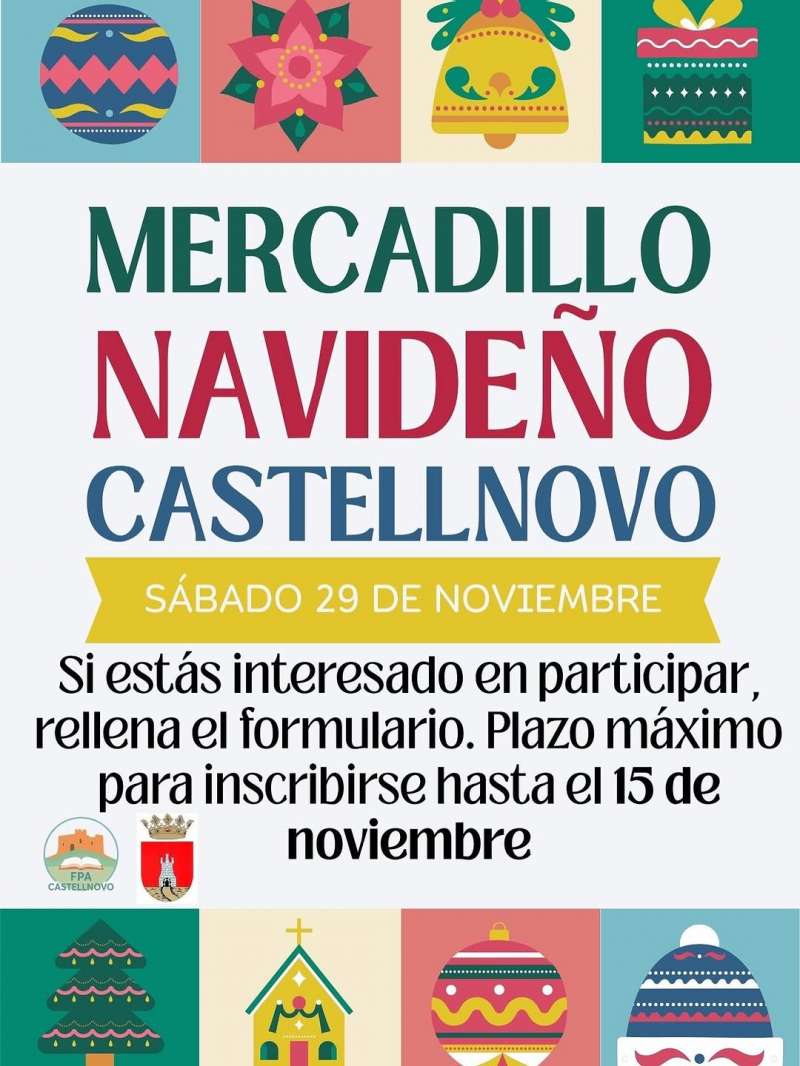 MERCADILLO
NAVIDEÑO
CASTELLNOVO

SÁBADO 29 DE NOVIEMBRE

Si estás interesado en participar, rellena el formulario. Plazo máximo para inscribirse hasta el 15 de noviembre

FPA
CASTELLNOVO